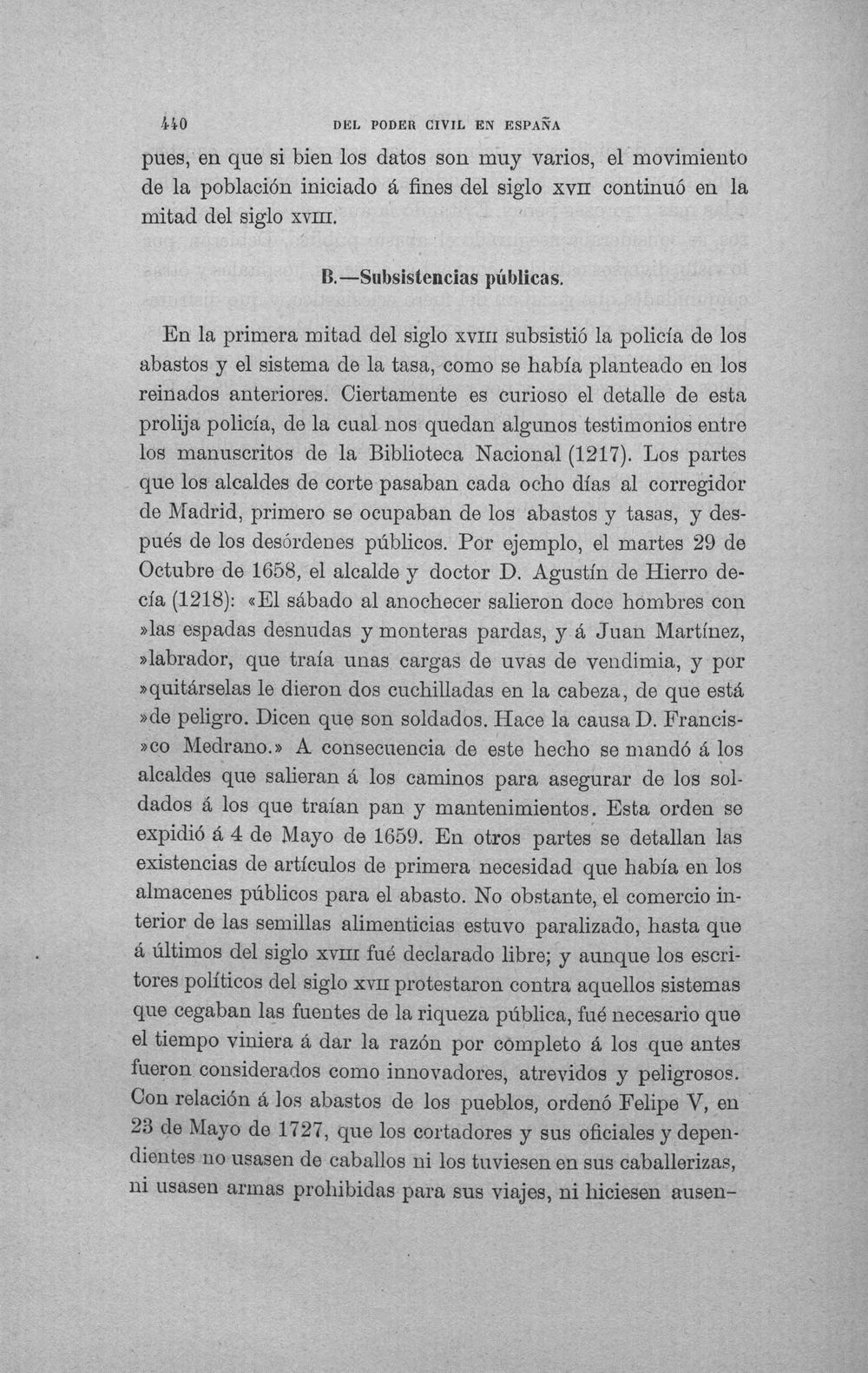 440 DEL PODER CIVIL EN ESPAÑA

pues, en que si bien los datos son muy varios, el movimiento de la población iniciado á fines del siglo XVII continuó en la mitad del siglo XVIII.

B.—Subsistencias públicas.

En la primera mitad del siglo XVIII subsistió la policía de los abastos y el sistema de la tasa, como se había planteado en los reinados anteriores. Ciertamente es curioso el detalle de esta prolija policía, de la cual nos quedan algunos testimonios entre los manuscritos de la Biblioteca Nacional (1217). Los partes que los alcaldes de corte pasaban cada ocho días al corregidor de Madrid, primero se ocupaban de los abastos y tasas, y después de los desórdenes públicos. Por ejemplo, el martes 29 de Octubre de 1658, el alcalde y doctor D. Agustín de Hierro decía (1218): «El sábado al anochecer salieron doce hombres con »las espadas desnudas y monteras pardas, y á Juan Martínez, »labrador, que traía unas cargas de uvas de vendimia, y por »quitárselas le dieron dos cuchilladas en la cabeza, de que está »de peligro. Dicen que son soldados. Hace la causa D. Francis»co Medrano.» A consecuencia de este hecho se mandó á los alcaldes que salieran á los caminos para asegurar de los soldados á los que traían pan y mantenimientos. Esta orden se expidió á 4 de Mayo de 1659. En otros partes se detallan las existencias de artículos de primera necesidad que había en los almacenes públicos para el abasto. No obstante, el comercio interior de las semillas alimenticias estuvo paralizado, hasta que á últimos del siglo XVIII fué declarado libre; y aunque los escritores políticos del siglo XVII protestaron contra aquellos sistemas que cegaban las fuentes de la riqueza pública, fué necesario que el tiempo viniera á dar la razón por completo á los que antes fueron considerados como innovadores, atrevidos y peligrosos. Con relación á los abastos de los pueblos, ordenó Felipe V, en 23 de Mayo de 1727, que los cortadores y sus oficiales y dependientes no usasen de caballos ni los tuviesen en sus caballerizas, ni usasen armas prohibidas para sus viajes, ni hiciesen ausen-